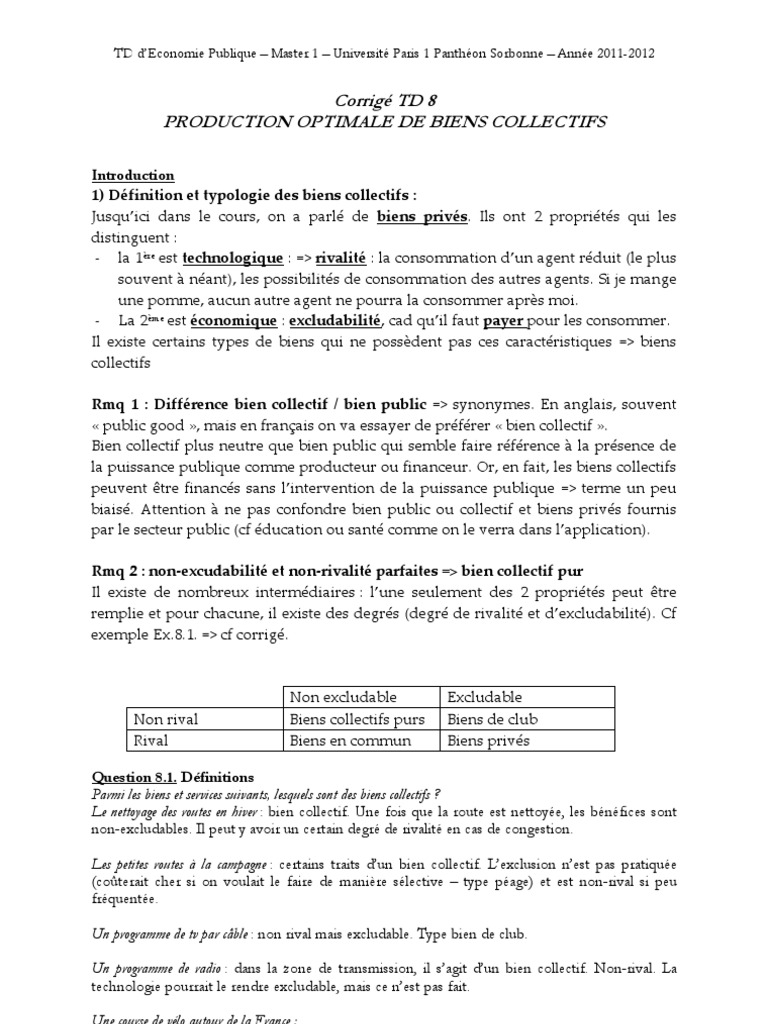 TD d'Economie Publique – Master 1 – Université Paris 1 Panthéon Sorbonne – Année 2011-2012

Corrigé TD 8
PRODUCTION OPTIMALE DE BIENS COLLECTIFS

Introduction
1) Définition et typologie des biens collectifs :
Jusqu'ici dans le cours, on a parlé de biens privés. Ils ont 2 propriétés qui les distinguent :
- la 1ère est technologique : => rivalité : la consommation d'un agent réduit (le plus souvent à néant), les possibilités de consommation des autres agents. Si je mange une pomme, aucun autre agent ne pourra la consommer après moi.
- La 2ème est économique : excludabilité, cad qu'il faut payer pour les consommer.
Il existe certains types de biens qui ne possèdent pas ces caractéristiques => biens collectifs

Rmq 1 : Différence bien collectif / bien public => synonymes. En anglais, souvent « public good », mais en français on va essayer de préférer « bien collectif ».
Bien collectif plus neutre que bien public qui semble faire référence à la présence de la puissance publique comme producteur ou financeur. Or, en fait, les biens collectifs peuvent être financés sans l'intervention de la puissance publique => terme un peu biaisé. Attention à ne pas confondre bien public ou collectif et biens privés fournis par le secteur public (cf éducation ou santé comme on le verra dans l'application).

Rmq 2 : non-excudabilité et non-rivalité parfaites => bien collectif pur
Il existe de nombreux intermédiaires : l'une seulement des 2 propriétés peut être remplie et pour chacune, il existe des degrés (degré de rivalité et d'excludabilité). Cf exemple Ex.8.1. => cf corrigé.

| | Non excludable | Excludable |
|---|---|---|
| Non rival | Biens collectifs purs | Biens de club |
| Rival | Biens en commun | Biens privés |

Question 8.1. Définitions
Parmi les biens et services suivants, lesquels sont des biens collectifs ?
Le nettoyage des routes en hiver : bien collectif. Une fois que la route est nettoyée, les bénéfices sont non-excludables. Il peut y avoir un certain degré de rivalité en cas de congestion.

Les petites routes à la campagne : certains traits d'un bien collectif. L'exclusion n'est pas pratiquée (coûterait cher si on voulait le faire de manière sélective – type péage) et est non-rival si peu fréquentée.

Un programme de tv par câble : non rival mais excludable. Type bien de club.

Un programme de radio : dans la zone de transmission, il s'agit d'un bien collectif. Non-rival. La technologie pourrait le rendre excludable, mais ce n'est pas fait.

Une course de vélo autour de la France :